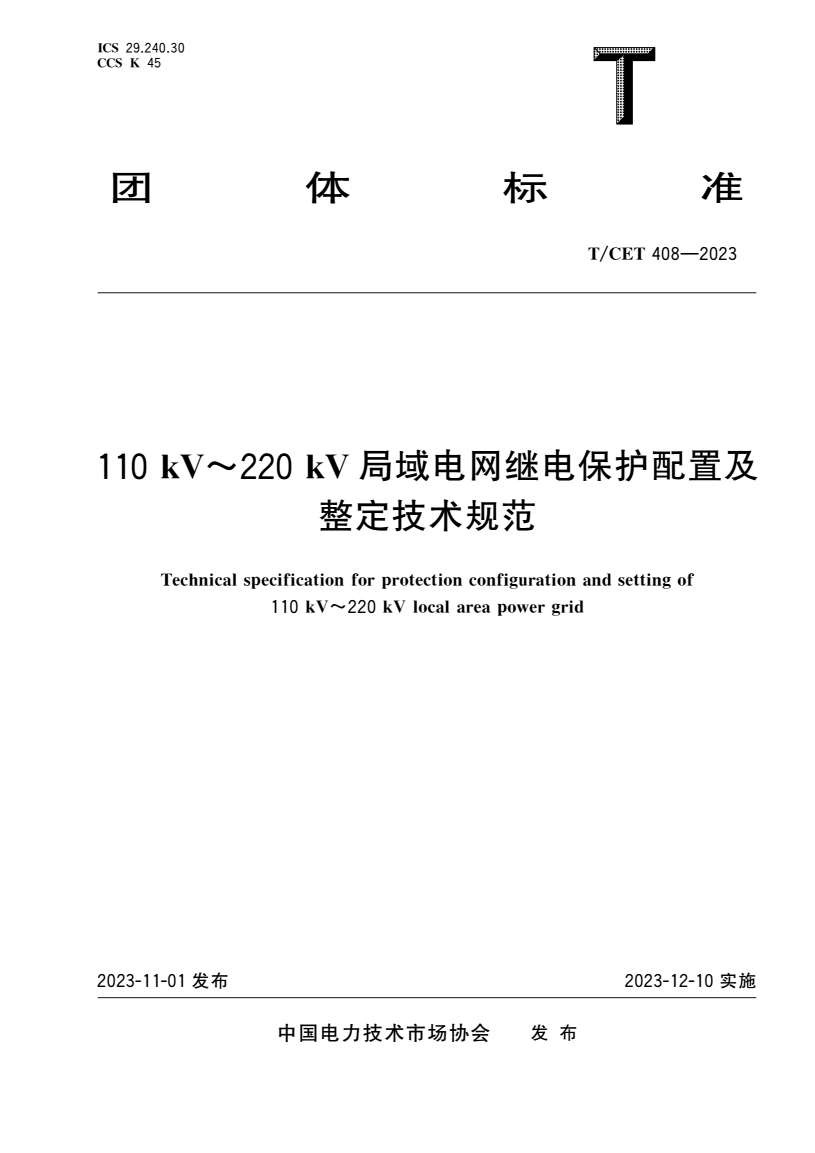 ICS 29.240.30
CCS K 45

T

团 体 标 准

T/CET 408—2023

110 kV～220 kV 局域电网继电保护配置及整定技术规范

Technical specification for protection configuration and setting of 110 kV～220 kV local area power grid

2023-11-01 发布

2023-12-10 实施

中国电力技术市场协会 发 布